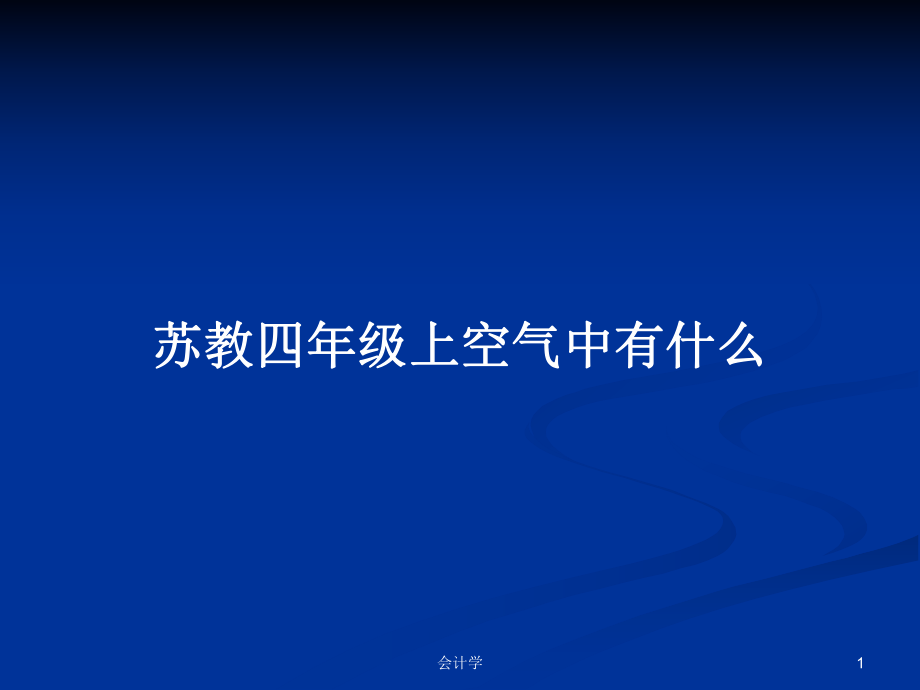 苏教四年级上空气中有什么

会计学

1